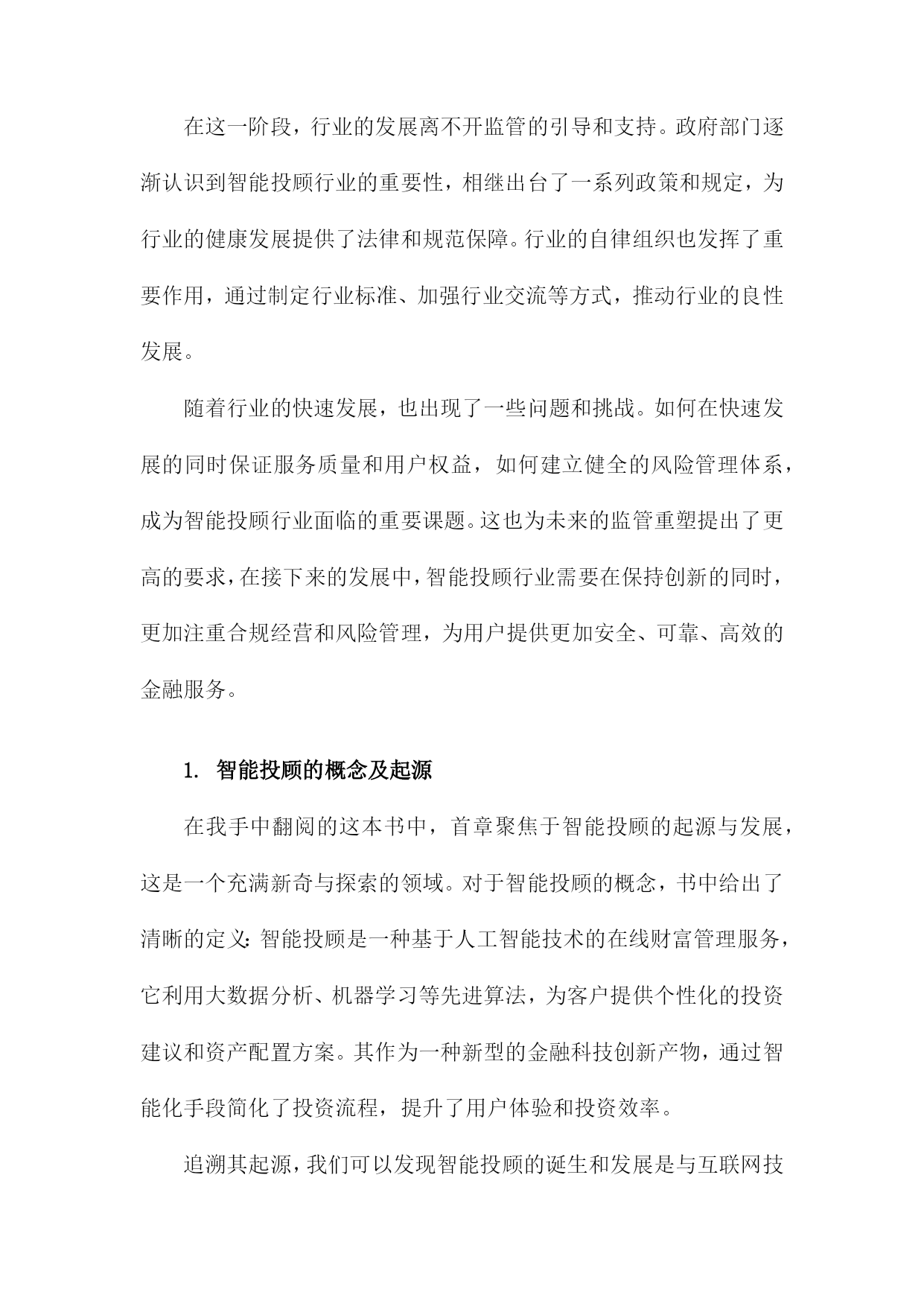 在这一阶段，行业的发展离不开监管的引导和支持。政府部门逐渐认识到智能投顾行业的重要性，相继出台了一系列政策和规定，为行业的健康发展提供了法律和规范保障。行业的自律组织也发挥了重要作用，通过制定行业标准、加强行业交流等方式，推动行业的良性发展。

随着行业的快速发展，也出现了一些问题和挑战。如何在快速发展的同时保证服务质量和用户权益，如何建立健全的风险管理体系，成为智能投顾行业面临的重要课题。这也为未来的监管重塑提出了更高的要求，在接下来的发展中，智能投顾行业需要在保持创新的同时，更加注重合规经营和风险管理，为用户提供更加安全、可靠、高效的金融服务。

1. 智能投顾的概念及起源

在我手中翻阅的这本书中，首章聚焦于智能投顾的起源与发展，这是一个充满新奇与探索的领域。对于智能投顾的概念，书中给出了清晰的定义：智能投顾是一种基于人工智能技术的在线财富管理服务，它利用大数据分析、机器学习等先进算法，为客户提供个性化的投资建议和资产配置方案。其作为一种新型的金融科技创新产物，通过智能化手段简化了投资流程，提升了用户体验和投资效率。

追溯其起源，我们可以发现智能投顾的诞生和发展是与互联网技